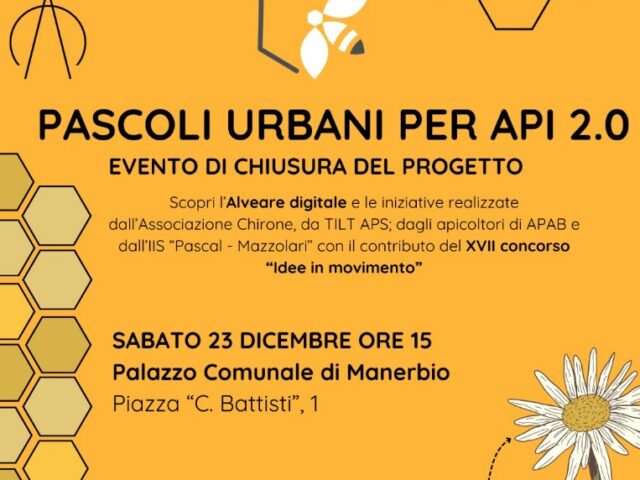 PASCOLI URBANI PER API 2.0

EVENTO DI CHIUSURA DEL PROGETTO

Scopri l'Alveare digitale e le iniziative realizzate dall'Associazione Chirone, da TILT APS; dagli apicoltori di APAB e dall'IIS "Pascal - Mazzolari" con il contributo del XVII concorso "Idee in movimento"

SABATO 23 DICEMBRE ORE 15
Palazzo Comunale di Manerbio
Piazza "C. Battisti", 1